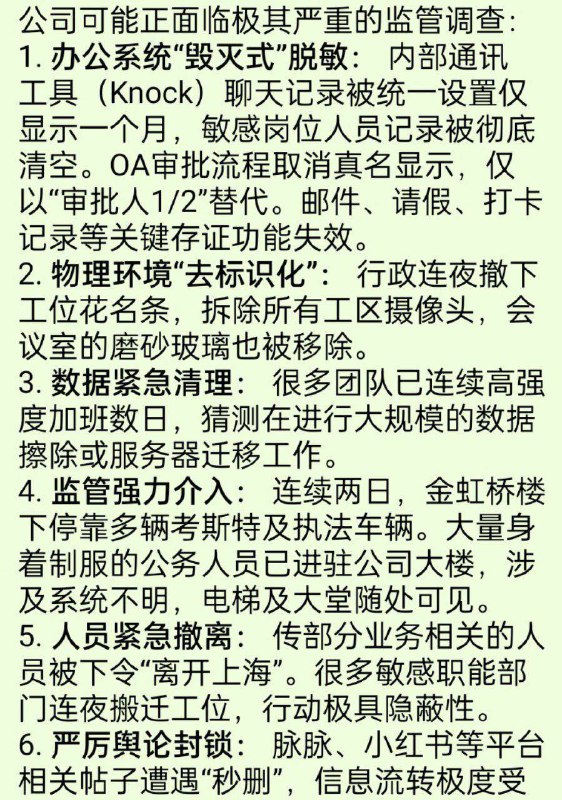 公司可能正面临极其严重的监管调查:
1. 办公系统“毁灭式”脱敏: 内部通讯工具（Knock）聊天记录被统一设置仅显示一个月，敏感岗位人员记录被彻底清空。OA审批流程取消真名显示，仅以“审批人1/2”替代。邮件、请假、打卡记录等关键存证功能失效。
2. 物理环境“去标识化”: 行政连夜撤下工位花名条，拆除所有工区摄像头，会议室的磨砂玻璃也被移除。
3. 数据紧急清理: 很多团队已连续高强度加班数日，猜测在进行大规模的数据擦除或服务器迁移工作。
4. 监管强力介入: 连续两日，金虹桥楼下停靠多辆考斯特及执法车辆。大量身着制服的公务人员已进驻公司大楼，涉及系统不明，电梯及大堂随处可见。
5. 人员紧急撤离: 传部分业务相关的人员被下令“离开上海”。很多敏感职能部门连夜搬迁工位，行动极具隐蔽性。
6. 严厉舆论封锁: 脉脉、小红书等平台相关帖子遭遇“秒删”，信息流转极度受